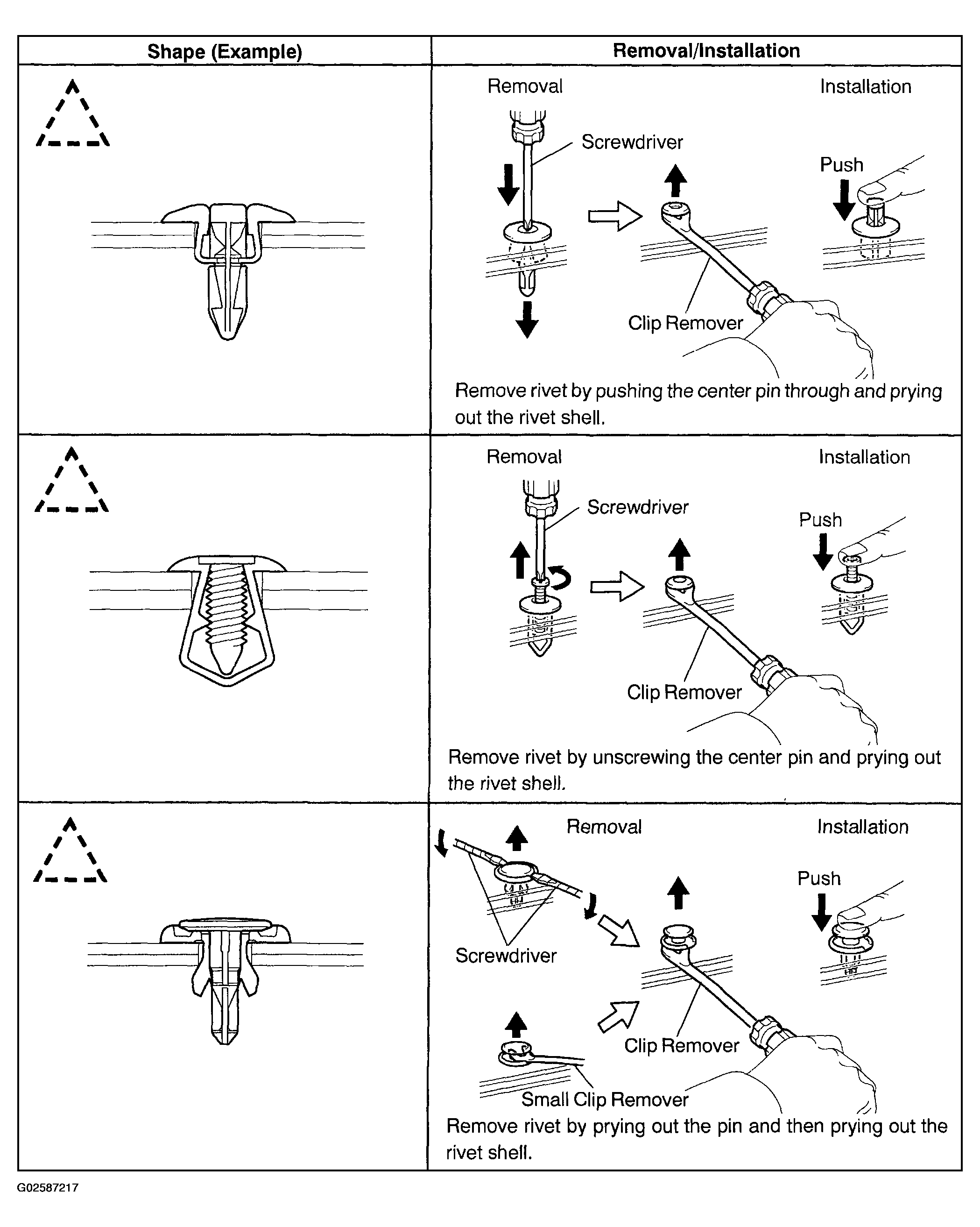 | Shape (Example) | Removal/Installation |
|---|---|
| | Removal Installation Screwdriver Push Clip Remover Remove rivet by pushing the center pin through and prying out the rivet shell. |
| | Removal Installation Screwdriver Push Clip Remover Remove rivet by unscrewing the center pin and prying out the rivet shell. |
| | Removal Installation Push Screwdriver Clip Remover Small Clip Remover Remove rivet by prying out the pin and then prying out the rivet shell. |

G02587217